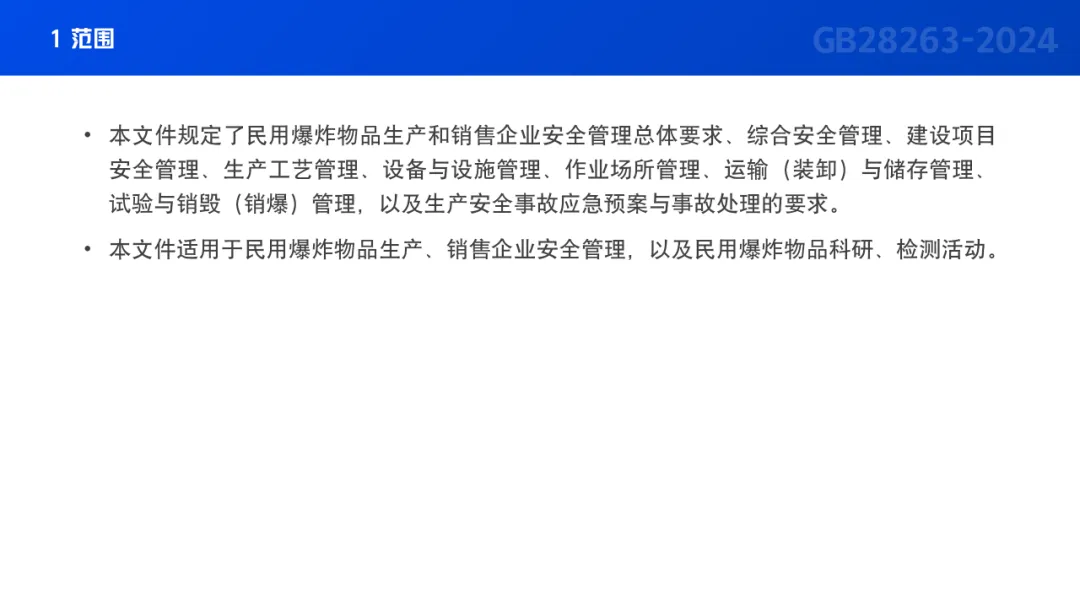 1 范围

GB28263-2024

• 本文件规定了民用爆炸物品生产和销售企业安全管理总体要求、综合安全管理、建设项目安全管理、生产工艺管理、设备与设施管理、作业场所管理、运输（装卸）与储存管理、试验与销毁（销爆）管理，以及生产安全事故应急预案与事故处理的要求。

• 本文件适用于民用爆炸物品生产、销售企业安全管理，以及民用爆炸物品科研、检测活动。